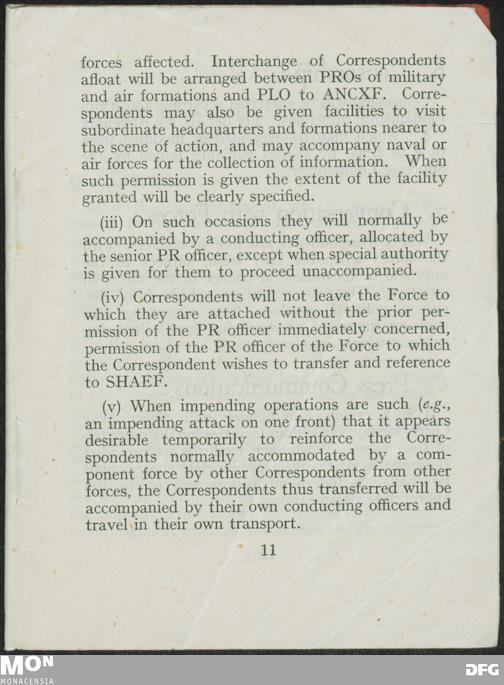 forces affected. Interchange of Correspondents afloat will be arranged between PROs of military and air formations and PLO to ANCXF. Correspondents may also be given facilities to visit subordinate headquarters and formations nearer to the scene of action, and may accompany naval or air forces for the collection of information. When such permission is given the extent of the facility granted will be clearly specified.

(iii) On such occasions they will normally be accompanied by a conducting officer, allocated by the senior PR officer, except when special authority is given for them to proceed unaccompanied.

(iv) Correspondents will not leave the Force to which they are attached without the prior permission of the PR officer immediately concerned, permission of the PR officer of the Force to which the Correspondent wishes to transfer and reference to SHAEF.

(v) When impending operations are such (e.g., an impending attack on one front) that it appears desirable temporarily to reinforce the Correspondents normally accommodated by a component force by other Correspondents from other forces, the Correspondents thus transferred will be accompanied by their own conducting officers and travel in their own transport.

11

MON
MONACENSIA

DFG